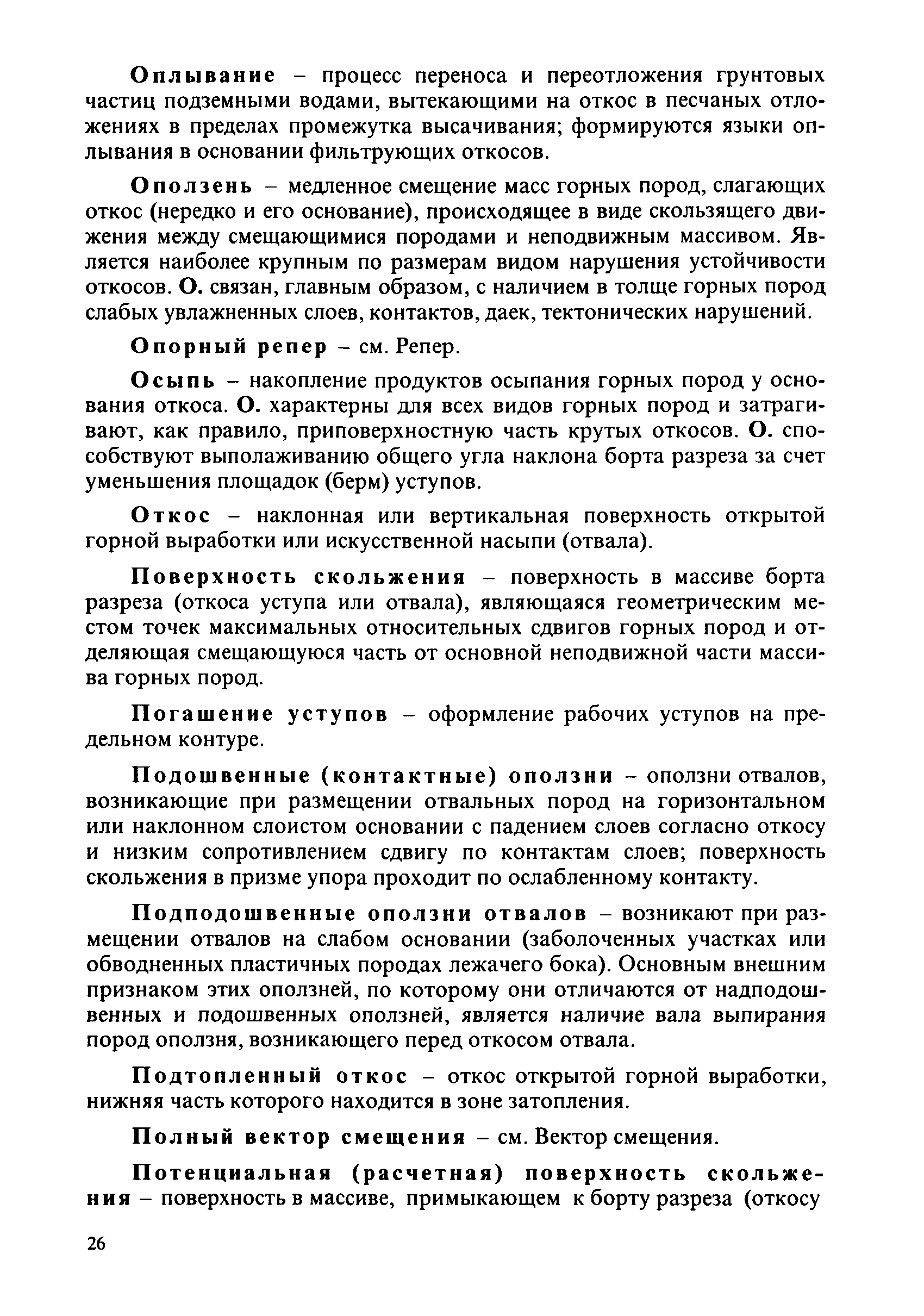 Оплывание – процесс переноса и переотложения грунтовых частиц подземными водами, вытекающими на откос в песчаных отложениях в пределах промежутка высачивания; формируются языки оплывания в основании фильтрующих откосов.

Оползень – медленное смещение масс горных пород, слагающих откос (нередко и его основание), происходящее в виде скользящего движения между смещающимися породами и неподвижным массивом. Является наиболее крупным по размерам видом нарушения устойчивости откосов. О. связан, главным образом, с наличием в толще горных пород слабых увлажненных слоев, контактов, даек, тектонических нарушений.

Опорный репер – см. Репер.

Осыпь – накопление продуктов осыпания горных пород у основания откоса. О. характерны для всех видов горных пород и затрагивают, как правило, приповерхностную часть крутых откосов. О. способствуют выполаживанию общего угла наклона борта разреза за счет уменьшения площадок (берм) уступов.

Откос – наклонная или вертикальная поверхность открытой горной выработки или искусственной насыпи (отвала).

Поверхность скольжения – поверхность в массиве борта разреза (откоса уступа или отвала), являющаяся геометрическим местом точек максимальных относительных сдвигов горных пород и отделяющая смещающуюся часть от основной неподвижной части массива горных пород.

Погашение уступов – оформление рабочих уступов на предельном контуре.

Подошвенные (контактные) оползни – оползни отвалов, возникающие при размещении отвальных пород на горизонтальном или наклонном слоистом основании с падением слоев согласно откосу и низким сопротивлением сдвигу по контактам слоев; поверхность скольжения в призме упора проходит по ослабленному контакту.

Подподошвенные оползни отвалов – возникают при размещении отвалов на слабом основании (заболоченных участках или обводненных пластичных породах лежачего бока). Основным внешним признаком этих оползней, по которому они отличаются от надподошвенных и подошвенных оползней, является наличие вала выпирания пород оползня, возникающего перед откосом отвала.

Подтопленный откос – откос открытой горной выработки, нижняя часть которого находится в зоне затопления.

Полный вектор смещения – см. Вектор смещения.

Потенциальная (расчетная) поверхность скольжения – поверхность в массиве, примыкающем к борту разреза (откосу

26